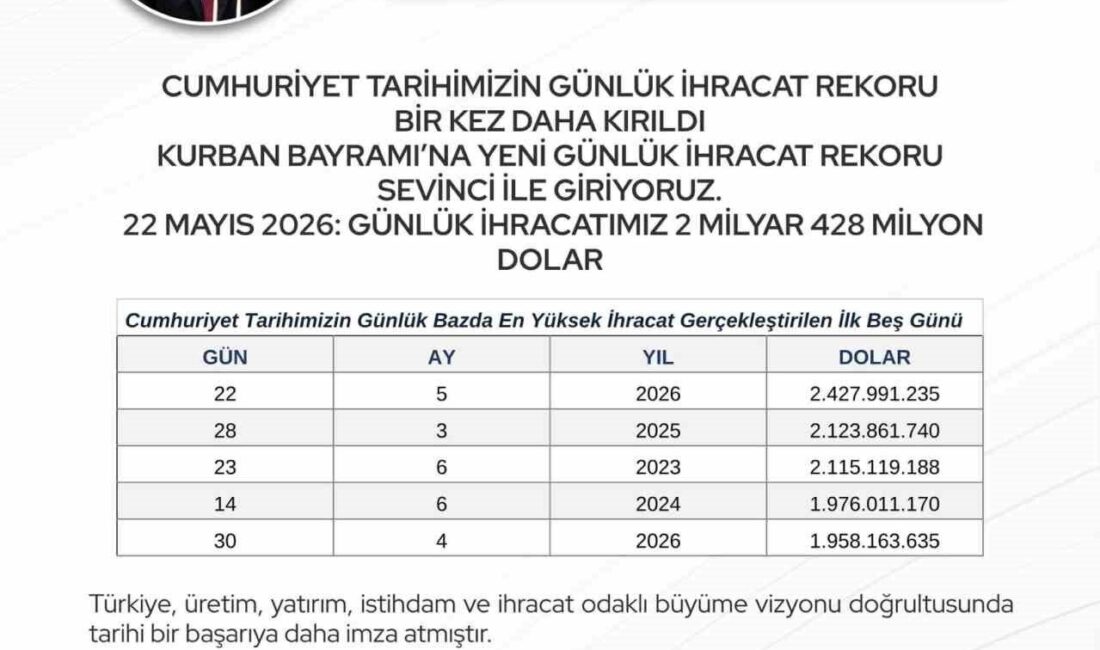 CUMHURİYET TARİHİMİZİN GÜNLÜK İHRACAT REKORU BİR KEZ DAHA KIRILDI
KURBAN BAYRAMI'NA YENİ GÜNLÜK İHRACAT REKORU SEVİNCİ İLE GİRİYORUZ.
22 MAYIS 2026: GÜNLÜK İHRACATIMIZ 2 MİLYAR 428 MİLYON DOLAR

Cumhuriyet Tarihimizin Günlük Bazda En Yüksek İhracat Gerçekleştirilen İlk Beş Günü

| GÜN | AY | YIL | DOLAR |
|---|---|---|---|
| 22 | 5 | 2026 | 2.427.991.235 |
| 28 | 3 | 2025 | 2.123.861.740 |
| 23 | 6 | 2023 | 2.115.119.188 |
| 14 | 6 | 2024 | 1.976.011.170 |
| 30 | 4 | 2026 | 1.958.163.635 |

Türkiye, üretim, yatırım, istihdam ve ihracat odaklı büyüme vizyonu doğrultusunda tarihi bir başarıya daha imza atmıştır.